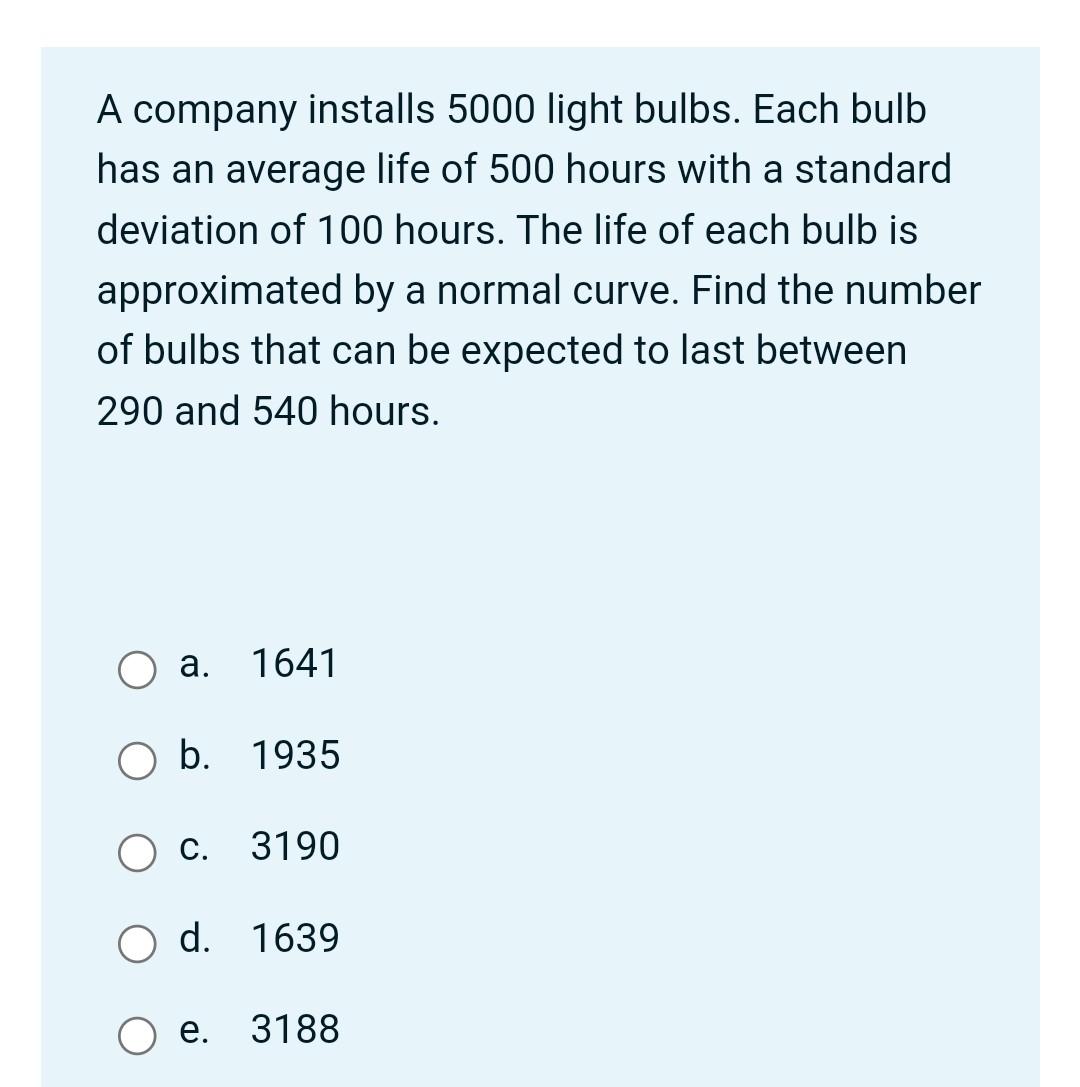 A company installs 5000 light bulbs. Each bulb has an average life of 500 hours with a standard deviation of 100 hours. The life of each bulb is approximated by a normal curve. Find the number of bulbs that can be expected to last between 290 and 540 hours.

a. 1641

b. 1935

c. 3190

d. 1639

e. 3188